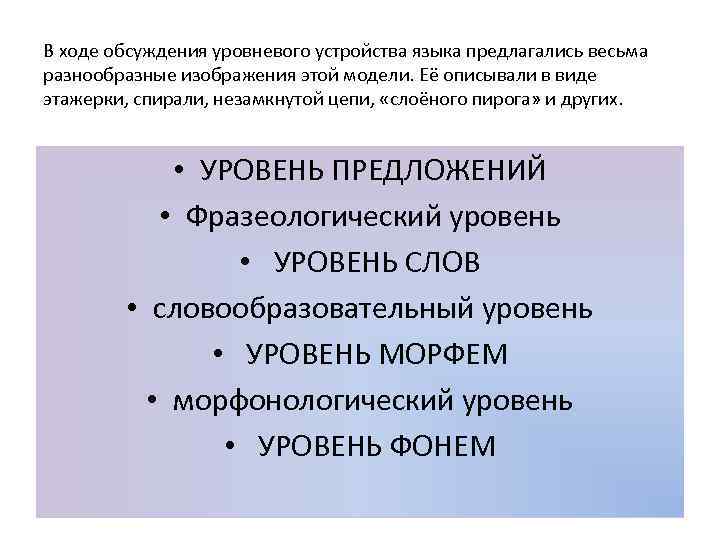 В ходе обсуждения уровневого устройства языка предлагались весьма разнообразные изображения этой модели. Её описывали в виде этажерки, спирали, незамкнутой цепи, «слоёного пирога» и других.

• УРОВЕНЬ ПРЕДЛОЖЕНИЙ
• Фразеологический уровень
• УРОВЕНЬ СЛОВ
• словообразовательный уровень
• УРОВЕНЬ МОРФЕМ
• морфонологический уровень
• УРОВЕНЬ ФОНЕМ